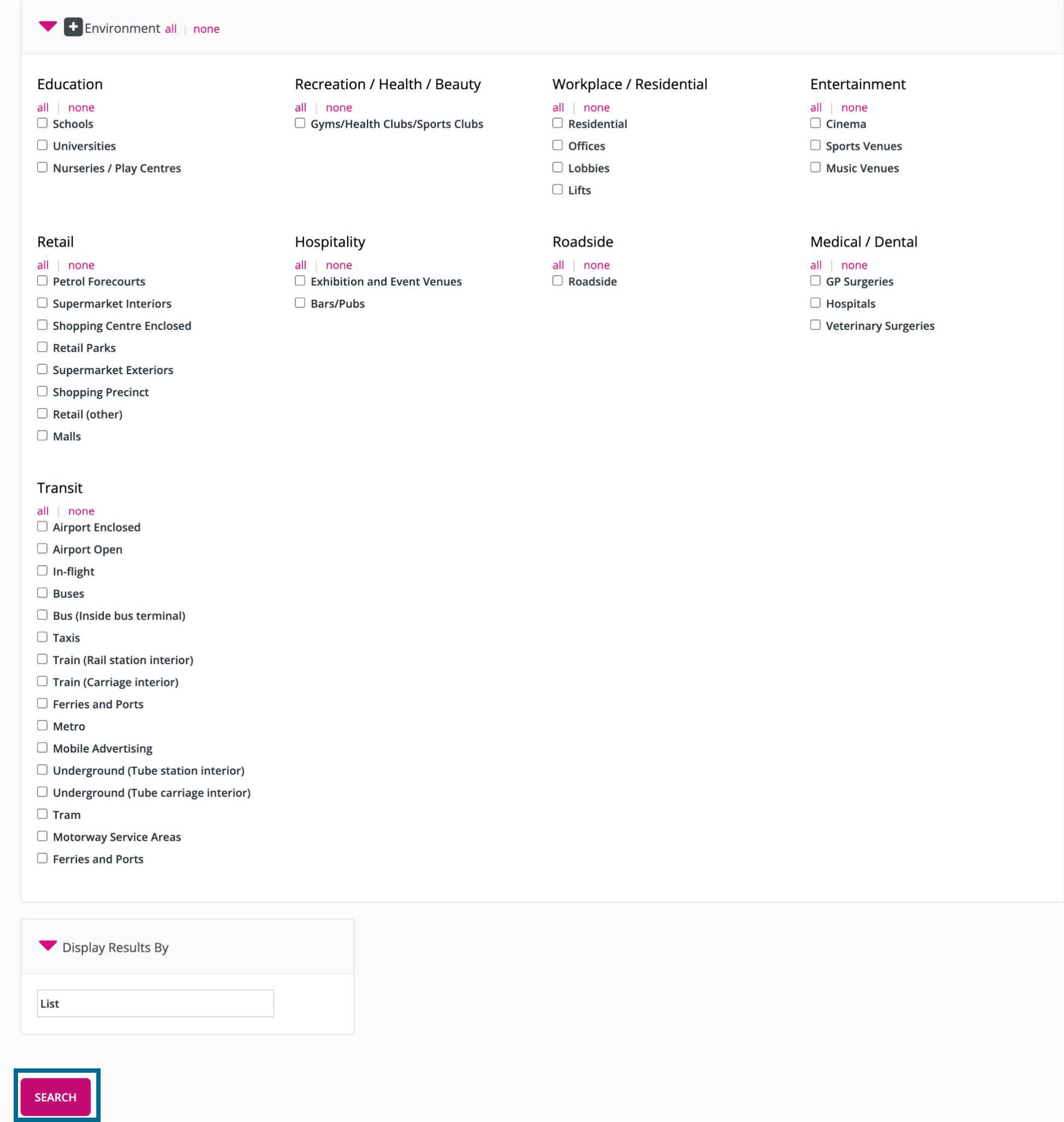 Environment all | none

Education
all | none
Schools
Universities
Nurseries / Play Centres

Recreation / Health / Beauty
all | none
Gyms/Health Clubs/Sports Clubs

Workplace / Residential
all | none
Residential
Offices
Lobbies
Lifts

Entertainment
all | none
Cinema
Sports Venues
Music Venues

Retail
all | none
Petrol Forecourts
Supermarket Interiors
Shopping Centre Enclosed
Retail Parks
Supermarket Exteriors
Shopping Precinct
Retail (other)
Malls

Hospitality
all | none
Exhibition and Event Venues
Bars/Pubs

Roadside
all | none
Roadside

Medical / Dental
all | none
GP Surgeries
Hospitals
Veterinary Surgeries

Transit
all | none
Airport Enclosed
Airport Open
In-flight
Buses
Bus (Inside bus terminal)
Taxis
Train (Rail station interior)
Train (Carriage interior)
Ferries and Ports
Metro
Mobile Advertising
Underground (Tube station interior)
Underground (Tube carriage interior)
Tram
Motorway Service Areas
Ferries and Ports

Display Results By

List

SEARCH